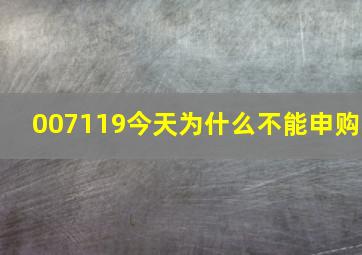 007119今天为什么不能申购